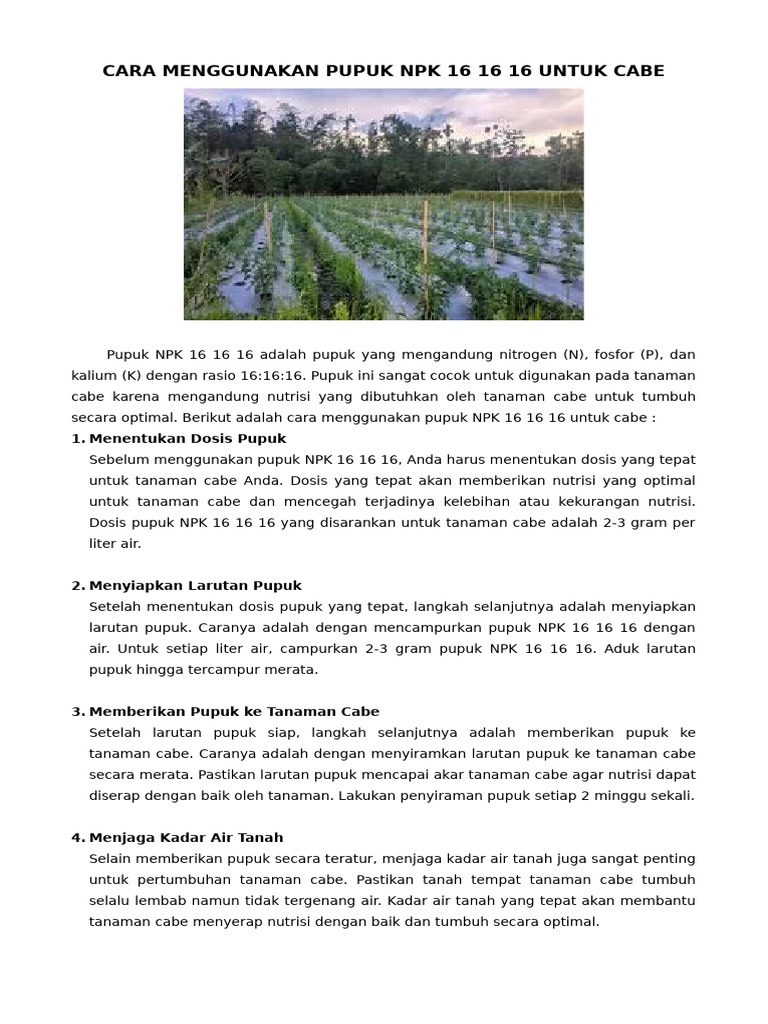 CARA MENGGUNAKAN PUPUK NPK 16 16 16 UNTUK CABE

Pupuk NPK 16 16 16 adalah pupuk yang mengandung nitrogen (N), fosfor (P), dan kalium (K) dengan rasio 16:16:16. Pupuk ini sangat cocok untuk digunakan pada tanaman cabe karena mengandung nutrisi yang dibutuhkan oleh tanaman cabe untuk tumbuh secara optimal. Berikut adalah cara menggunakan pupuk NPK 16 16 16 untuk cabe :

1. Menentukan Dosis Pupuk
Sebelum menggunakan pupuk NPK 16 16 16, Anda harus menentukan dosis yang tepat untuk tanaman cabe Anda. Dosis yang tepat akan memberikan nutrisi yang optimal untuk tanaman cabe dan mencegah terjadinya kelebihan atau kekurangan nutrisi. Dosis pupuk NPK 16 16 16 yang disarankan untuk tanaman cabe adalah 2-3 gram per liter air.

2. Menyiapkan Larutan Pupuk
Setelah menentukan dosis pupuk yang tepat, langkah selanjutnya adalah menyiapkan larutan pupuk. Caranya adalah dengan mencampurkan pupuk NPK 16 16 16 dengan air. Untuk setiap liter air, campurkan 2-3 gram pupuk NPK 16 16 16. Aduk larutan pupuk hingga tercampur merata.

3. Memberikan Pupuk ke Tanaman Cabe
Setelah larutan pupuk siap, langkah selanjutnya adalah memberikan pupuk ke tanaman cabe. Caranya adalah dengan menyiramkan larutan pupuk ke tanaman cabe secara merata. Pastikan larutan pupuk mencapai akar tanaman cabe agar nutrisi dapat diserap dengan baik oleh tanaman. Lakukan penyiraman pupuk setiap 2 minggu sekali.

4. Menjaga Kadar Air Tanah
Selain memberikan pupuk secara teratur, menjaga kadar air tanah juga sangat penting untuk pertumbuhan tanaman cabe. Pastikan tanah tempat tanaman cabe tumbuh selalu lembab namun tidak tergenang air. Kadar air tanah yang tepat akan membantu tanaman cabe menyerap nutrisi dengan baik dan tumbuh secara optimal.